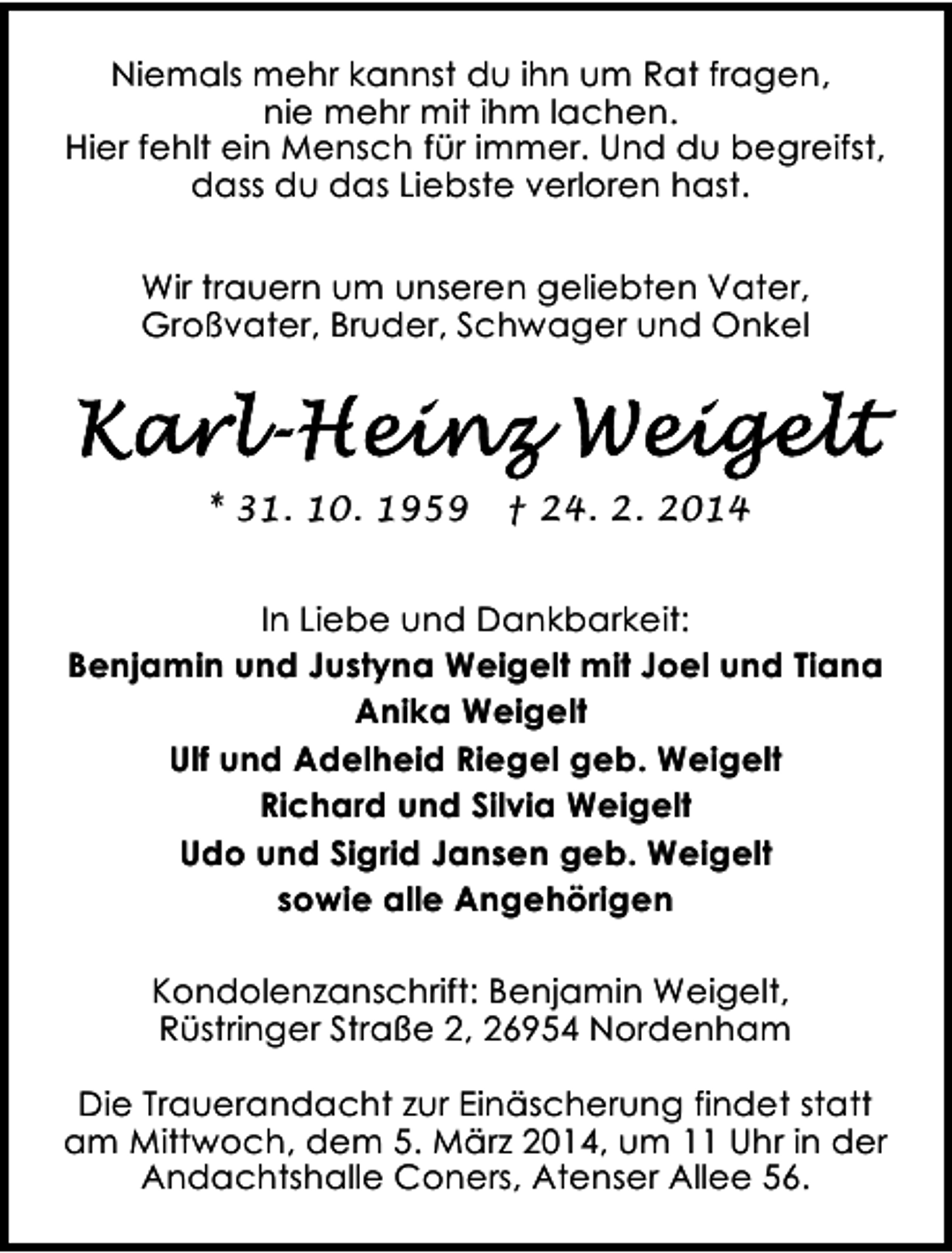 Niemals mehr kannst du ihn um Rat fragen, nie mehr mit ihm lachen. Hier fehlt ein Mensch für immer. Und du begreifst, dass du das Liebste verloren hast.

Wir trauern um unseren geliebten Vater, Großvater, Bruder, Schwager und Onkel

Karl-Heinz Weigelt

* 31. 10. 1959 † 24. 2. 2014

In Liebe und Dankbarkeit:
Benjamin und Justyna Weigelt mit Joel und Tiana
Anika Weigelt
Ulf und Adelheid Riegel geb. Weigelt
Richard und Silvia Weigelt
Udo und Sigrid Jansen geb. Weigelt
sowie alle Angehörigen

Kondolenzanschrift: Benjamin Weigelt, Rüstringer Straße 2, 26954 Nordenham

Die Trauerandacht zur Einäscherung findet statt am Mittwoch, dem 5. März 2014, um 11 Uhr in der Andachtshalle Coners, Atenser Allee 56.